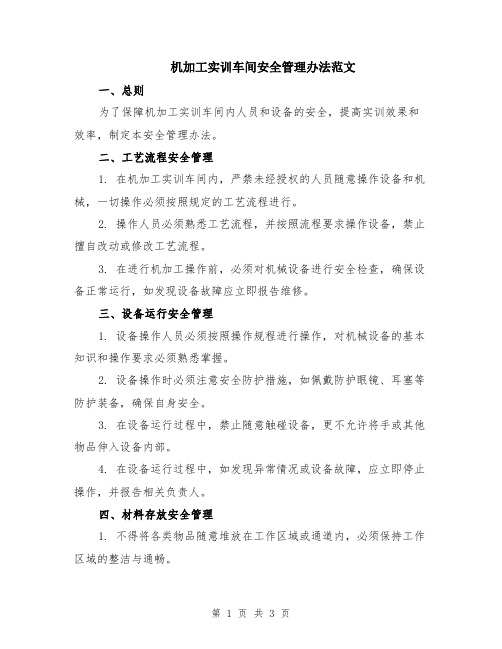 机加工实训车间安全管理办法范文

一、总则

为了保障机加工实训车间内人员和设备的安全，提高实训效果和效率，制定本安全管理办法。

二、工艺流程安全管理

1. 在机加工实训车间内，严禁未经授权的人员随意操作设备和机械，一切操作必须按照规定的工艺流程进行。

2. 操作人员必须熟悉工艺流程，并按照流程要求操作设备，禁止擅自改动或修改工艺流程。

3. 在进行机加工操作前，必须对机械设备进行安全检查，确保设备正常运行，如发现设备故障应立即报告维修。

三、设备运行安全管理

1. 设备操作人员必须按照操作规程进行操作，对机械设备的基本知识和操作要求必须熟悉掌握。

2. 设备操作时必须注意安全防护措施，如佩戴防护眼镜、耳塞等防护装备，确保自身安全。

3. 在设备运行过程中，禁止随意触碰设备，更不允许将手或其他物品伸入设备内部。

4. 在设备运行过程中，如发现异常情况或设备故障，应立即停止操作，并报告相关负责人。

四、材料存放安全管理

1. 不得将各类物品随意堆放在工作区域或通道内，必须保持工作区域的整洁与通畅。

第 1 页 共 3 页